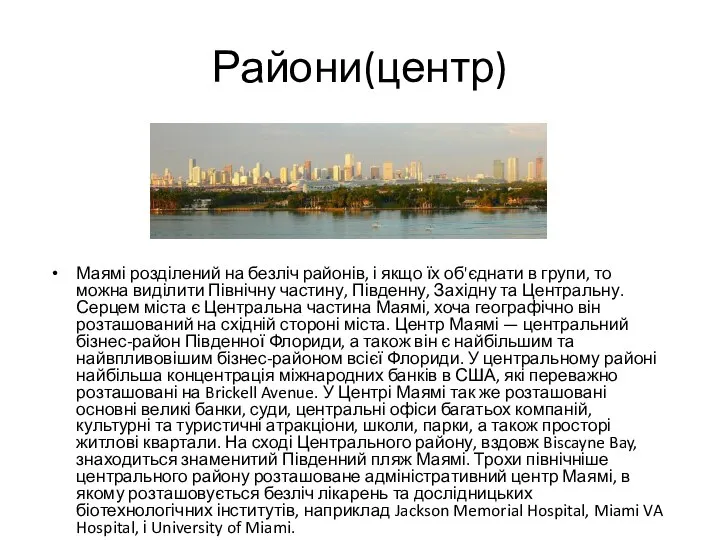 Райони(центр)

• Маямі розділений на безліч районів, і якщо їх об'єднати в групи, то можна виділити Північну частину, Південну, Західну та Центральну. Серцем міста є Центральна частина Маямі, хоча географічно він розташований на східній стороні міста. Центр Маямі — центральний бізнес-район Південної Флориди, а також він є найбільшим та найвпливовішим бізнес-районом всієї Флориди. У центральному районі найбільша концентрація міжнародних банків в США, які переважно розташовані на Brickell Avenue. У Центрі Маямі так же розташовані основні великі банки, суди, центральні офіси багатьох компаній, культурні та туристичні атракціони, школи, парки, а також просторі житлові квартали. На сході Центрального району, вздовж Biscayne Bay, знаходиться знаменитий Південний пляж Маямі. Трохи північніше центрального району розташоване адміністративний центр Маямі, в якому розташовується безліч лікарень та дослідницьких біотехнологічних інститутів, наприклад Jackson Memorial Hospital, Miami VA Hospital, і University of Miami.